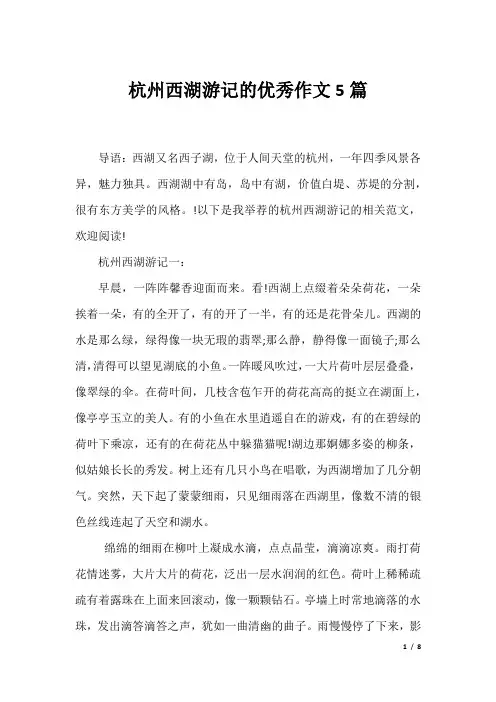 杭州西湖游记的优秀作文5篇

导语：西湖又名西子湖，位于人间天堂的杭州，一年四季风景各异，魅力独具。西湖湖中有岛，岛中有湖，价值白堤、苏堤的分割，很有东方美学的风格。!以下是我举荐的杭州西湖游记的相关范文，欢迎阅读!

杭州西湖游记一：

早晨，一阵阵馨香迎面而来。看!西湖上点缀着朵朵荷花，一朵挨着一朵，有的全开了，有的开了一半，有的还是花骨朵儿。西湖的水是那么绿，绿得像一块无瑕的翡翠;那么静，静得像一面镜子;那么清，清得可以望见湖底的小鱼。一阵暖风吹过，一大片荷叶层层叠叠，像翠绿的伞。在荷叶间，几枝含苞乍开的荷花高高的挺立在湖面上，像亭亭玉立的美人。有的小鱼在水里逍遥自在的游戏，有的在碧绿的荷叶下乘凉，还有的在荷花丛中躲猫猫呢!湖边那婀娜多姿的柳条，似姑娘长长的秀发。树上还有几只小鸟在唱歌，为西湖增加了几分朝气。突然，天下起了蒙蒙细雨，只见细雨落在西湖里，像数不清的银色丝线连起了天空和湖水。

绵绵的细雨在柳叶上凝成水滴，点点晶莹，滴滴凉爽。雨打荷花情迷雾，大片大片的荷花，泛出一层水润润的红色。荷叶上稀稀疏疏有着露珠在上面来回滚动，像一颗颗钻石。亭墙上时常地滴落的水珠，发出滴答滴答之声，犹如一曲清幽的曲子。雨慢慢停了下来，影

1 / 8